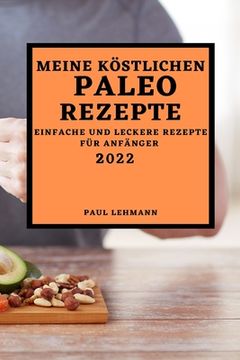 MEINE KÖSTLICHEN
PALEO
REZEPTE

EINFACHE UND LECKERE REZEPTE FÜR ANFÄNGER

2022

PAUL LEHMANN